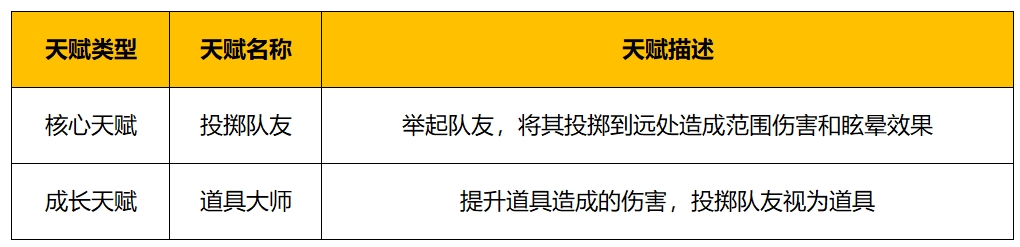 | 天赋类型 | 天赋名称 | 天赋描述 |
|---|---|---|
| 核心天赋 | 投掷队友 | 举起队友，将其投掷到远处造成范围伤害和眩晕效果 |
| 成长天赋 | 道具大师 | 提升道具造成的伤害，投掷队友视为道具 |